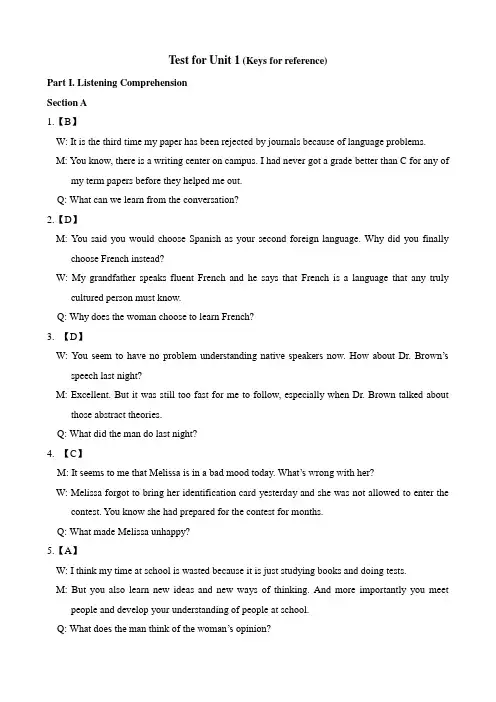 Test for Unit 1 (Keys for reference)

Part I. Listening Comprehension

Section A

1.【B】

W: It is the third time my paper has been rejected by journals because of language problems.

M: You know, there is a writing center on campus. I had never got a grade better than C for any of my term papers before they helped me out.

Q: What can we learn from the conversation?

2.【D】

M: You said you would choose Spanish as your second foreign language. Why did you finally choose French instead?

W: My grandfather speaks fluent French and he says that French is a language that any truly cultured person must know.

Q: Why does the woman choose to learn French?

3. 【D】

W: You seem to have no problem understanding native speakers now. How about Dr. Brown's speech last night?

M: Excellent. But it was still too fast for me to follow, especially when Dr. Brown talked about those abstract theories.

Q: What did the man do last night?

4. 【C】

M: It seems to me that Melissa is in a bad mood today. What's wrong with her?

W: Melissa forgot to bring her identification card yesterday and she was not allowed to enter the contest. You know she had prepared for the contest for months.

Q: What made Melissa unhappy?

5.【A】

W: I think my time at school is wasted because it is just studying books and doing tests.

M: But you also learn new ideas and new ways of thinking. And more importantly you meet people and develop your understanding of people at school.

Q: What does the man think of the woman's opinion?